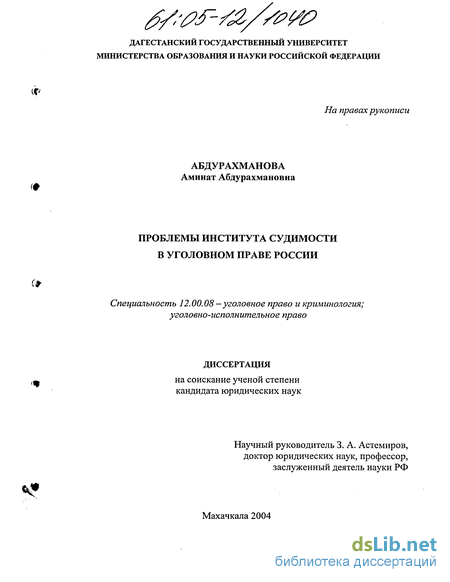 61:05-12/1040

ДАГЕСТАНСКИЙ ГОСУДАРСТВЕННЫЙ УНИВЕРСИТЕТ
МИНИСТЕРСТВА ОБРАЗОВАНИЯ И НАУКИ РОССИЙСКОЙ ФЕДЕРАЦИИ

На правах рукописи

АБДУРАХМАНОВА
Аминат Абдурахмановна

ПРОБЛЕМЫ ИНСТИТУТА СУДИМОСТИ
В УГОЛОВНОМ ПРАВЕ РОССИИ

Специальность 12.00.08 – уголовное право и криминология; уголовно-исполнительное право

ДИССЕРТАЦИЯ
на соискание ученой степени
кандидата юридических наук

Научный руководитель З. А. Астемиров,
доктор юридических наук, профессор,
заслуженный деятель науки РФ

Махачкала 2004

dsLib.net
библиотека диссертаций